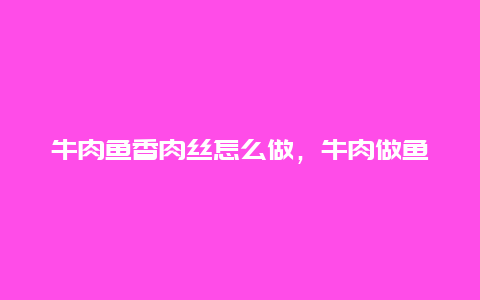 牛肉鱼香肉丝怎么做，牛肉做鱼